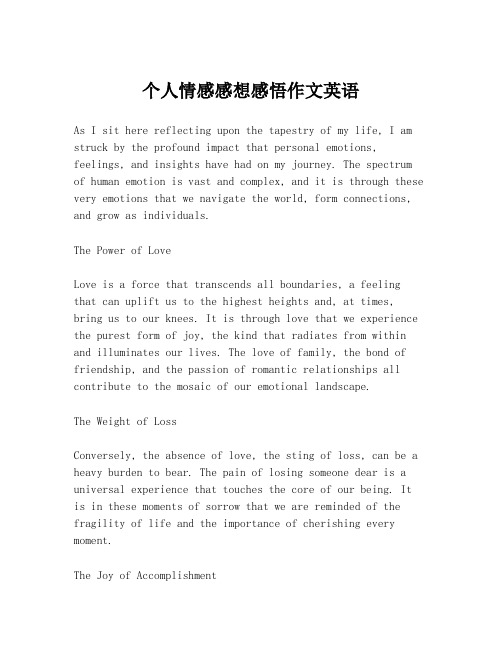 个人情感感想感悟作文英语

As I sit here reflecting upon the tapestry of my life, I am struck by the profound impact that personal emotions, feelings, and insights have had on my journey. The spectrum of human emotion is vast and complex, and it is through these very emotions that we navigate the world, form connections, and grow as individuals.

The Power of Love

Love is a force that transcends all boundaries, a feeling that can uplift us to the highest heights and, at times, bring us to our knees. It is through love that we experience the purest form of joy, the kind that radiates from within and illuminates our lives. The love of family, the bond of friendship, and the passion of romantic relationships all contribute to the mosaic of our emotional landscape.

The Weight of Loss

Conversely, the absence of love, the sting of loss, can be a heavy burden to bear. The pain of losing someone dear is a universal experience that touches the core of our being. It is in these moments of sorrow that we are reminded of the fragility of life and the importance of cherishing every moment.

The Joy of Accomplishment